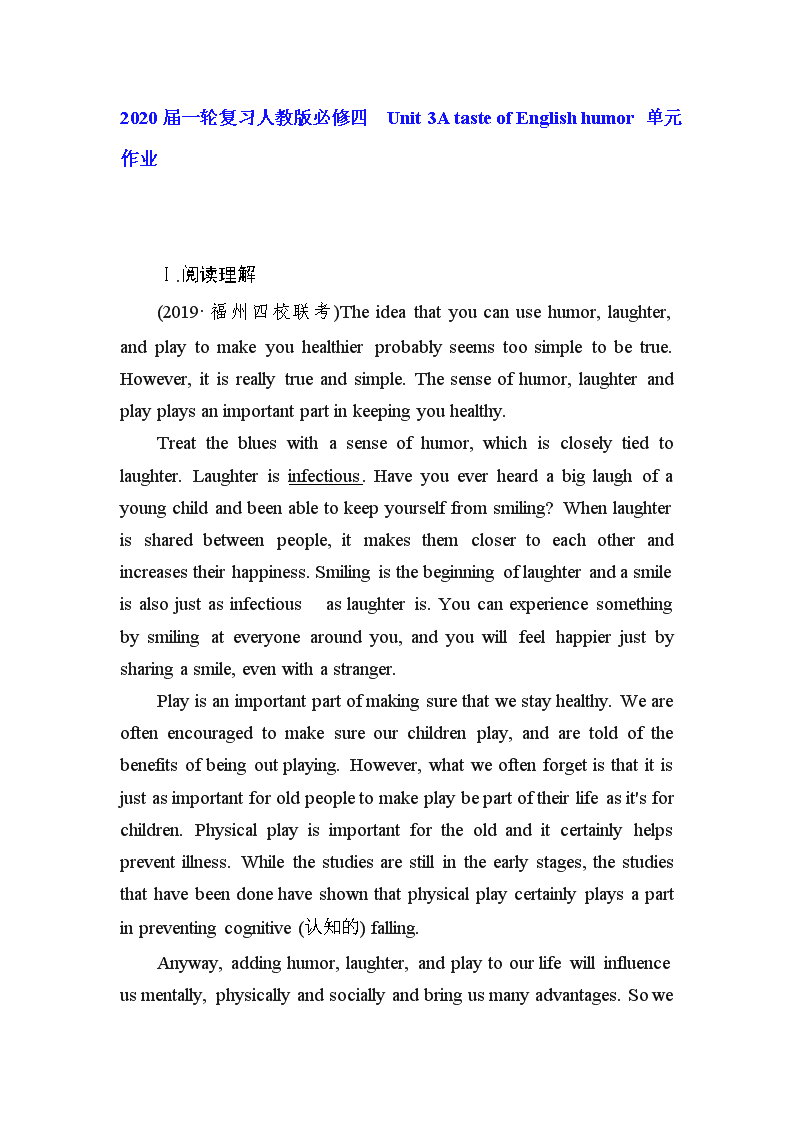 2020 届一轮复习人教版必修四　Unit 3A taste of English humor　单元作业

Ⅰ.阅读理解

(2019·福州四校联考)The idea that you can use humor, laughter, and play to make you healthier probably seems too simple to be true. However, it is really true and simple. The sense of humor, laughter and play plays an important part in keeping you healthy.

Treat the blues with a sense of humor, which is closely tied to laughter. Laughter is infectious. Have you ever heard a big laugh of a young child and been able to keep yourself from smiling? When laughter is shared between people, it makes them closer to each other and increases their happiness. Smiling is the beginning of laughter and a smile is also just as infectious as laughter is. You can experience something by smiling at everyone around you, and you will feel happier just by sharing a smile, even with a stranger.

Play is an important part of making sure that we stay healthy. We are often encouraged to make sure our children play, and are told of the benefits of being out playing. However, what we often forget is that it is just as important for old people to make play be part of their life as it's for children. Physical play is important for the old and it certainly helps prevent illness. While the studies are still in the early stages, the studies that have been done have shown that physical play certainly plays a part in preventing cognitive (认知的) falling.

Anyway, adding humor, laughter, and play to our life will influence us mentally, physically and socially and bring us many advantages. So we